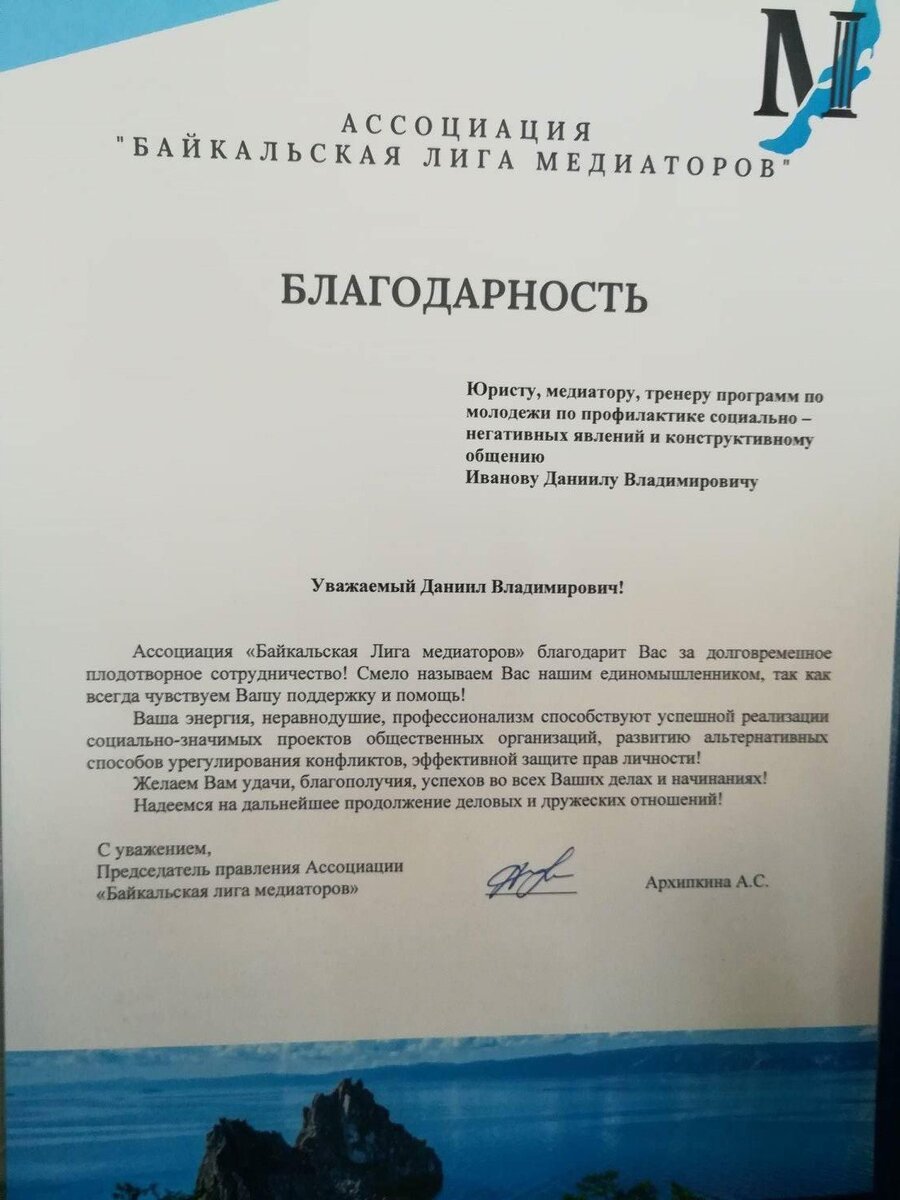 М

АССОЦИАЦИЯ
"БАЙКАЛЬСКАЯ ЛИГА МЕДИАТОРОВ"

БЛАГОДАРНОСТЬ

Юристу, медиатору, тренеру программ по молодежи по профилактике социально – негативных явлений и конструктивному общению
Иванову Даниилу Владимировичу

Уважаемый Даниил Владимирович!

Ассоциация «Байкальская Лига медиаторов» благодарит Вас за долговременное плодотворное сотрудничество! Смело называем Вас нашим единомышленником, так как всегда чувствуем Вашу поддержку и помощь!

Ваша энергия, неравнодушие, профессионализм способствуют успешной реализации социально-значимых проектов общественных организаций, развитию альтернативных способов урегулирования конфликтов, эффективной защите прав личности!

Желаем Вам удачи, благополучия, успехов во всех Ваших делах и начинаниях!

Надеемся на дальнейшее продолжение деловых и дружеских отношений!

С уважением,
Председатель правления Ассоциации
«Байкальская лига медиаторов»

Архипкина А.С.